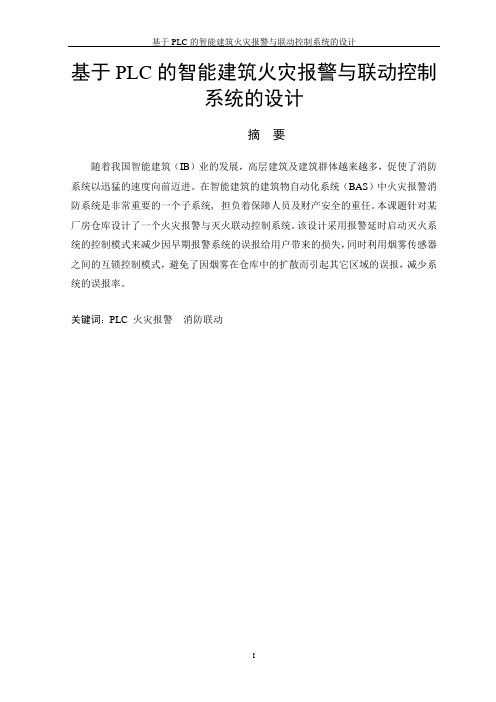 基于 PLC 的智能建筑火灾报警与联动控制系统的设计

基于 PLC 的智能建筑火灾报警与联动控制系统的设计

摘 要

随着我国智能建筑（IB）业的发展，高层建筑及建筑群体越来越多，促使了消防系统以迅猛的速度向前迈进。在智能建筑的建筑物自动化系统（BAS）中火灾报警消防系统是非常重要的一个子系统，担负着保障人员及财产安全的重任。本课题针对某厂房仓库设计了一个火灾报警与灭火联动控制系统。该设计采用报警延时启动灭火系统的控制模式来减少因早期报警系统的误报给用户带来的损失，同时利用烟雾传感器之间的互锁控制模式，避免了因烟雾在仓库中的扩散而引起其它区域的误报，减少系统的误报率。

关键词：PLC 火灾报警 消防联动

I